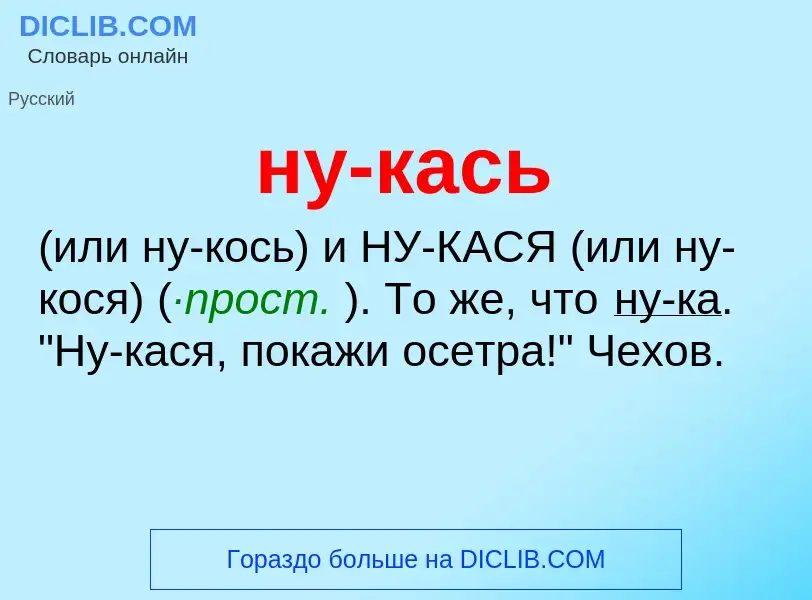 DICLIB.COM
Словарь онлайн

Русский

ну-кась

(или ну-кось) и НУ-КАСЯ (или ну-кося) (·прост. ). То же, что ну-ка. "Ну-кася, покажи осетра!" Чехов.

Гораздо больше на DICLIB.COM